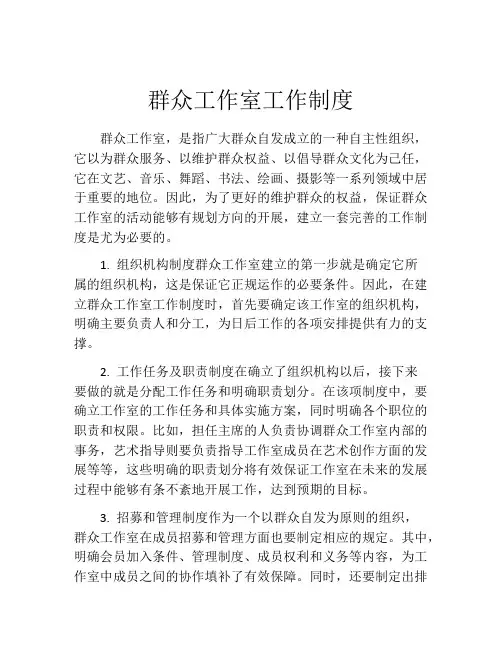 群众工作室工作制度

群众工作室，是指广大群众自发成立的一种自主性组织，它以为群众服务、以维护群众权益、以倡导群众文化为己任，它在文艺、音乐、舞蹈、书法、绘画、摄影等一系列领域中居于重要的地位。因此，为了更好的维护群众的权益，保证群众工作室的活动能够有规划方向的开展，建立一套完善的工作制度是尤为必要的。

1. 组织机构制度群众工作室建立的第一步就是确定它所属的组织机构，这是保证它正规运作的必要条件。因此，在建立群众工作室工作制度时，首先要确定该工作室的组织机构，明确主要负责人和分工，为日后工作的各项安排提供有力的支撑。

2. 工作任务及职责制度在确立了组织机构以后，接下来要做的就是分配工作任务和明确职责划分。在该项制度中，要确立工作室的工作任务和具体实施方案，同时明确各个职位的职责和权限。比如，担任主席的人负责协调群众工作室内部的事务，艺术指导则要负责指导工作室成员在艺术创作方面的发展等等，这些明确的职责划分将有效保证工作室在未来的发展过程中能够有条不紊地开展工作，达到预期的目标。

3. 招募和管理制度作为一个以群众自发为原则的组织，群众工作室在成员招募和管理方面也要制定相应的规定。其中，明确会员加入条件、管理制度、成员权利和义务等内容，为工作室中成员之间的协作填补了有效保障。同时，还要制定出排